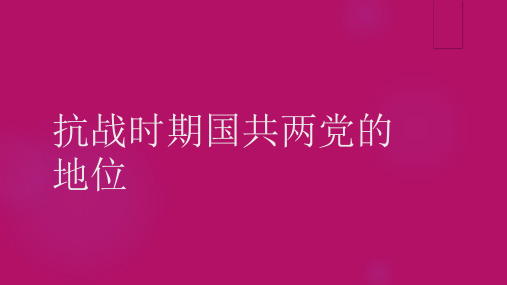 抗战时期国共两党的地位